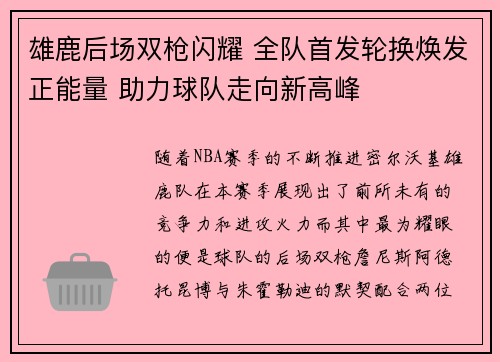 雄鹿后场双枪闪耀 全队首发轮换焕发正能量 助力球队走向新高峰

随着NBA赛季的不断推进密尔沃基雄鹿队在本赛季展现出了前所未有的竞争力和进攻火力而其中最为耀眼的便是球队的后场双枪詹尼斯阿德托昆博与朱霍勒迪的默契配合两位